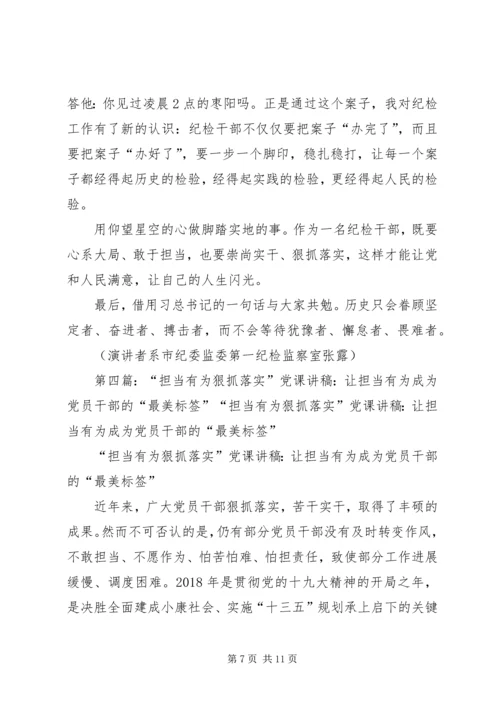 答他：你见过凌晨2点的枣阳吗。正是通过这个案子，我对纪检工作有了新的认识：纪检干部不仅仅要把案子“办完了”，而且要把案子“办好了”，要一步一个脚印，稳扎稳打，让每一个案子都经得起历史的检验，经得起实践的检验，更经得起人民的检验。

用仰望星空的心做脚踏实地的事。作为一名纪检干部，既要心系大局、敢于担当，也要崇尚实干、狠抓落实，这样才能让党和人民满意，让自己的人生闪光。

最后，借用习总书记的一句话与大家共勉。历史只会眷顾坚定者、奋进者、搏击者，而不会等待犹豫者、懈怠者、畏难者。

（演讲者系市纪委监委第一纪检监察室张露）

第四篇：“担当有为狠抓落实”党课讲稿：让担当有为成为党员干部的“最美标签”“担当有为狠抓落实”党课讲稿：让担当有为成为党员干部的“最美标签”

“担当有为狠抓落实”党课讲稿：让担当有为成为党员干部的“最美标签”

近年来，广大党员干部狠抓落实，苦干实干，取得了丰硕的成果。然而不可否认的是，仍有部分党员干部没有及时转变作风，不敢担当、不愿作为、怕苦怕难、怕担责任，致使部分工作进展缓慢、调度困难。2018年是贯彻党的十九大精神的开局之年，是决胜全面建成小康社会、实施“十三五”规划承上启下的关键

第7页 共11页